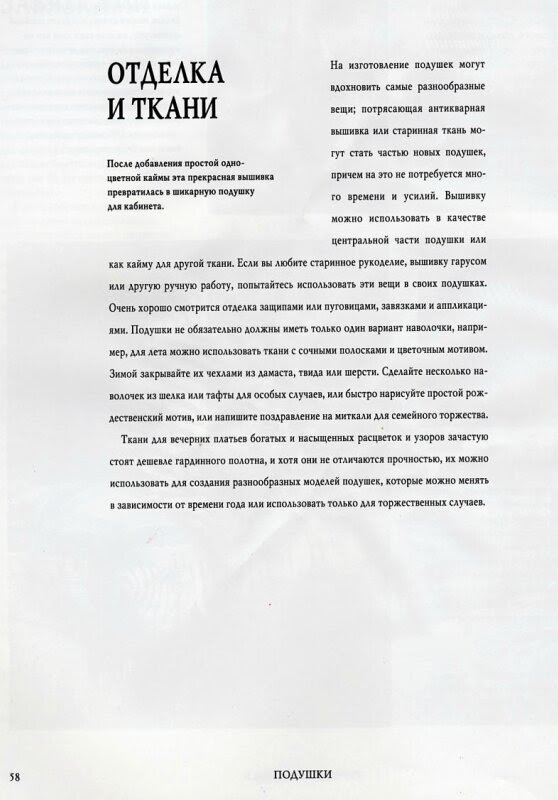 ОТДЕЛКА И ТКАНИ

После добавления простой одноцветной каймы эта прекрасная вышивка превратилась в шикарную подушку для кабинета.

На изготовление подушек могут вдохновить самые разнообразные вещи; потрясающая антикварная вышивка или старинная ткань могут стать частью новых подушек, причем на это не потребуется много времени и усилий. Вышивку можно использовать в качестве центральной части подушки или как кайму для другой ткани. Если вы любите старинное рукоделие, вышивку гарусом или другую ручную работу, попытайтесь использовать эти вещи в своих подушках. Очень хорошо смотрится отделка защипами или пуговицами, завязками и аппликациями. Подушки не обязательно должны иметь только один вариант наволочки, например, для лета можно использовать ткани с сочными полосками и цветочным мотивом. Зимой закрывайте их чехлами из дамаста, твида или шерсти. Сделайте несколько наволочек из шелка или тафты для особых случаев, или быстро нарисуйте простой рождественский мотив, или напишите поздравление на миткали для семейного торжества.

Ткани для вечерних платьев богатых и насыщенных расцветок и узоров зачастую стоят дешевле гардинного полотна, и хотя они не отличаются прочностью, их можно использовать для создания разнообразных моделей подушек, которые можно менять в зависимости от времени года или использовать только для торжественных случаев.

58

ПОДУШКИ